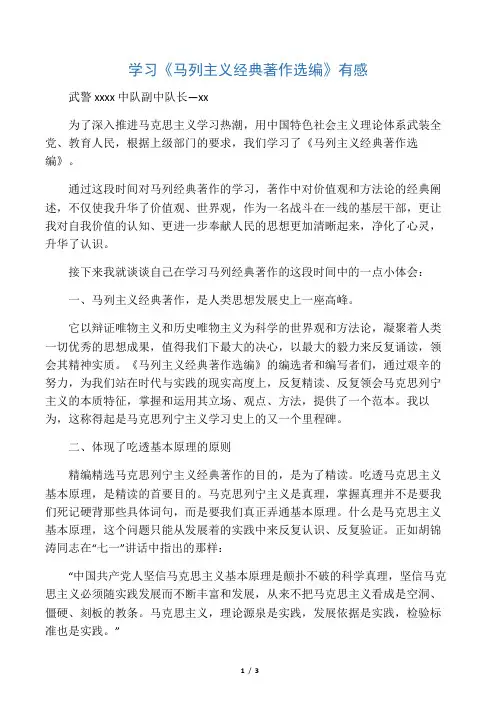 学习《马列主义经典著作选编》有感

武警 xxxx 中队副中队长—xx

为了深入推进马克思主义学习热潮，用中国特色社会主义理论体系武装全党、教育人民，根据上级部门的要求，我们学习了《马列主义经典著作选编》。

通过这段时间对马列经典著作的学习，著作中对价值观和方法论的经典阐述，不仅使我升华了价值观、世界观，作为一名战斗在一线的基层干部，更让我对自我价值的认知、更进一步奉献人民的思想更加清晰起来，净化了心灵，升华了认识。

接下来我就谈谈自己在学习马列经典著作的这段时间中的一点小体会：

一、马列主义经典著作，是人类思想发展史上一座高峰。

它以辩证唯物主义和历史唯物主义为科学的世界观和方法论，凝聚着人类一切优秀的思想成果，值得我们下最大的决心，以最大的毅力来反复诵读，领会其精神实质。《马列主义经典著作选编》的编选者和编写者们，通过艰辛的努力，为我们站在时代与实践的现实高度上，反复精读、反复领会马克思列宁主义的本质特征，掌握和运用其立场、观点、方法，提供了一个范本。我以为，这称得起是马克思列宁主义学习史上的又一个里程碑。

二、体现了吃透基本原理的原则

精编精选马克思列宁主义经典著作的目的，是为了精读。吃透马克思主义基本原理，是精读的首要目的。马克思列宁主义是真理，掌握真理并不是要我们死记硬背那些具体词句，而是要我们真正弄通基本原理。什么是马克思主义基本原理，这个问题只能从发展着的实践中来反复认识、反复验证。正如胡锦涛同志在“七一”讲话中指出的那样：

“中国共产党人坚信马克思主义基本原理是颠扑不破的科学真理，坚信马克思主义必须随实践发展而不断丰富和发展，从来不把马克思主义看成是空洞、僵硬、刻板的教条。马克思主义，理论源泉是实践，发展依据是实践，检验标准也是实践。”

1 / 3